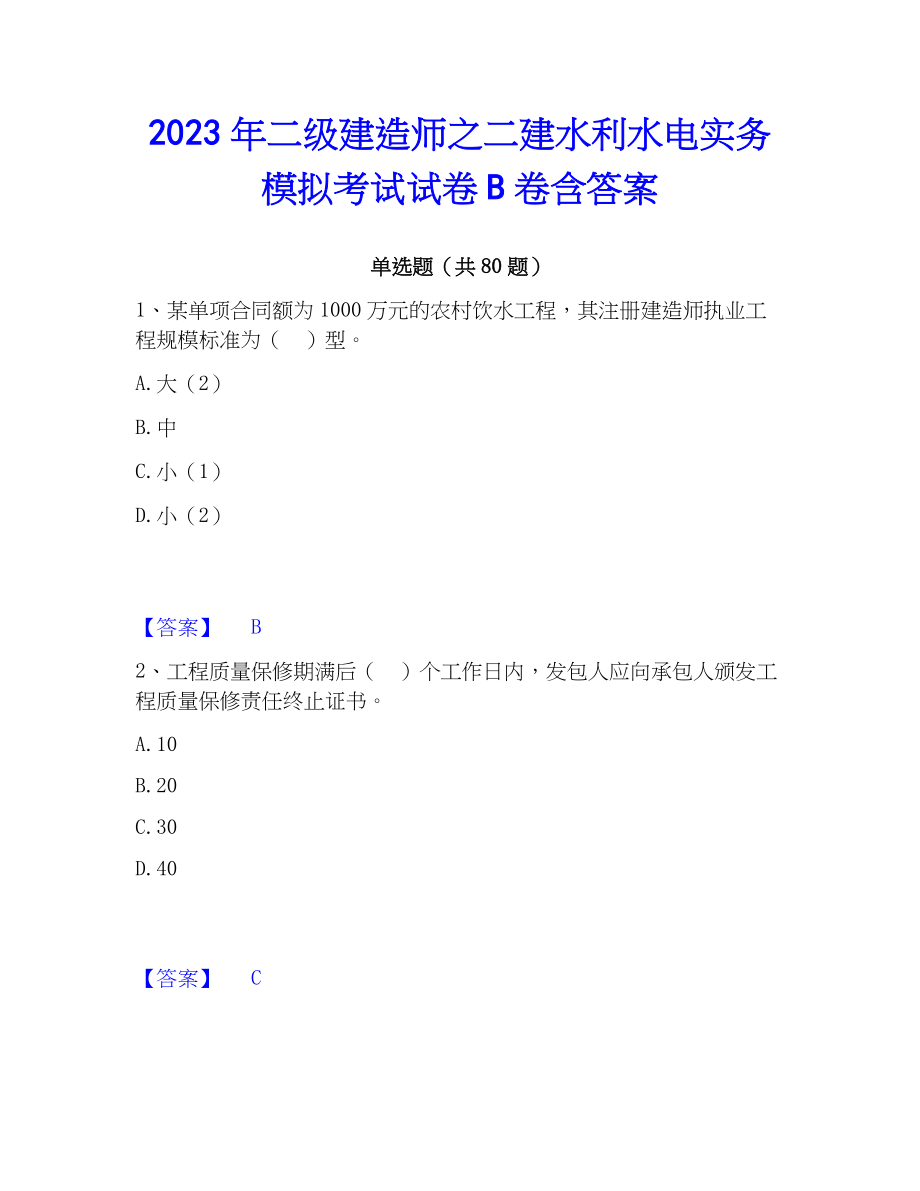 2023年二级建造师之二建水利水电实务模拟考试试卷B卷含答案

单选题（共80题）

1、某单项合同额为1000万元的农村饮水工程，其注册建造师执业工程规模标准为（　）型。

A.大（2）

B.中

C.小（1）

D.小（2）

【答案】　B

2、工程质量保修期满后（　）个工作日内，发包人应向承包人颁发工程质量保修责任终止证书。

A.10

B.20

C.30

D.40

【答案】　C